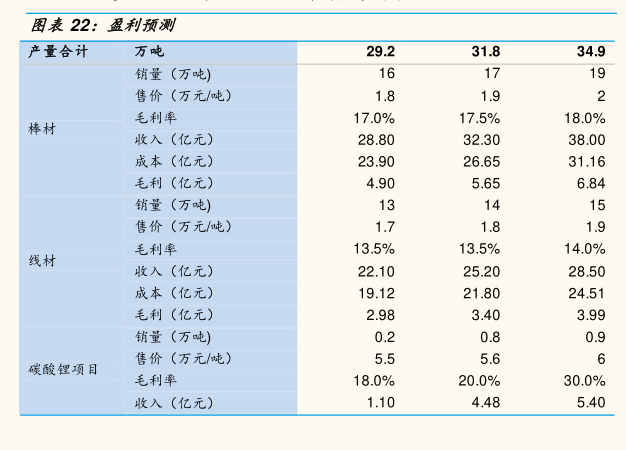 图表22：盈利预测

| 产量合计 | 万吨 | 29.2 | 31.8 | 34.9 |
|---|---|---|---|---|
| 棒材 | 销量（万吨) | 16 | 17 | 19 |
|  | 售价（万元/吨） | 1.8 | 1.9 | 2 |
|  | 毛利率 | 17.0% | 17.5% | 18.0% |
|  | 收入（亿元） | 28.80 | 32.30 | 38.00 |
|  | 成本（亿元） | 23.90 | 26.65 | 31.16 |
|  | 毛利（亿元） | 4.90 | 5.65 | 6.84 |
| 线材 | 销量（万吨) | 13 | 14 | 15 |
|  | 售价（万元/吨） | 1.7 | 1.8 | 1.9 |
|  | 毛利率 | 13.5% | 13.5% | 14.0% |
|  | 收入（亿元） | 22.10 | 25.20 | 28.50 |
|  | 成本（亿元） | 19.12 | 21.80 | 24.51 |
|  | 毛利（亿元） | 2.98 | 3.40 | 3.99 |
| 碳酸锂项目 | 销量（万吨) | 0.2 | 0.8 | 0.9 |
|  | 售价（万元/吨） | 5.5 | 5.6 | 6 |
|  | 毛利率 | 18.0% | 20.0% | 30.0% |
|  | 收入（亿元） | 1.10 | 4.48 | 5.40 |